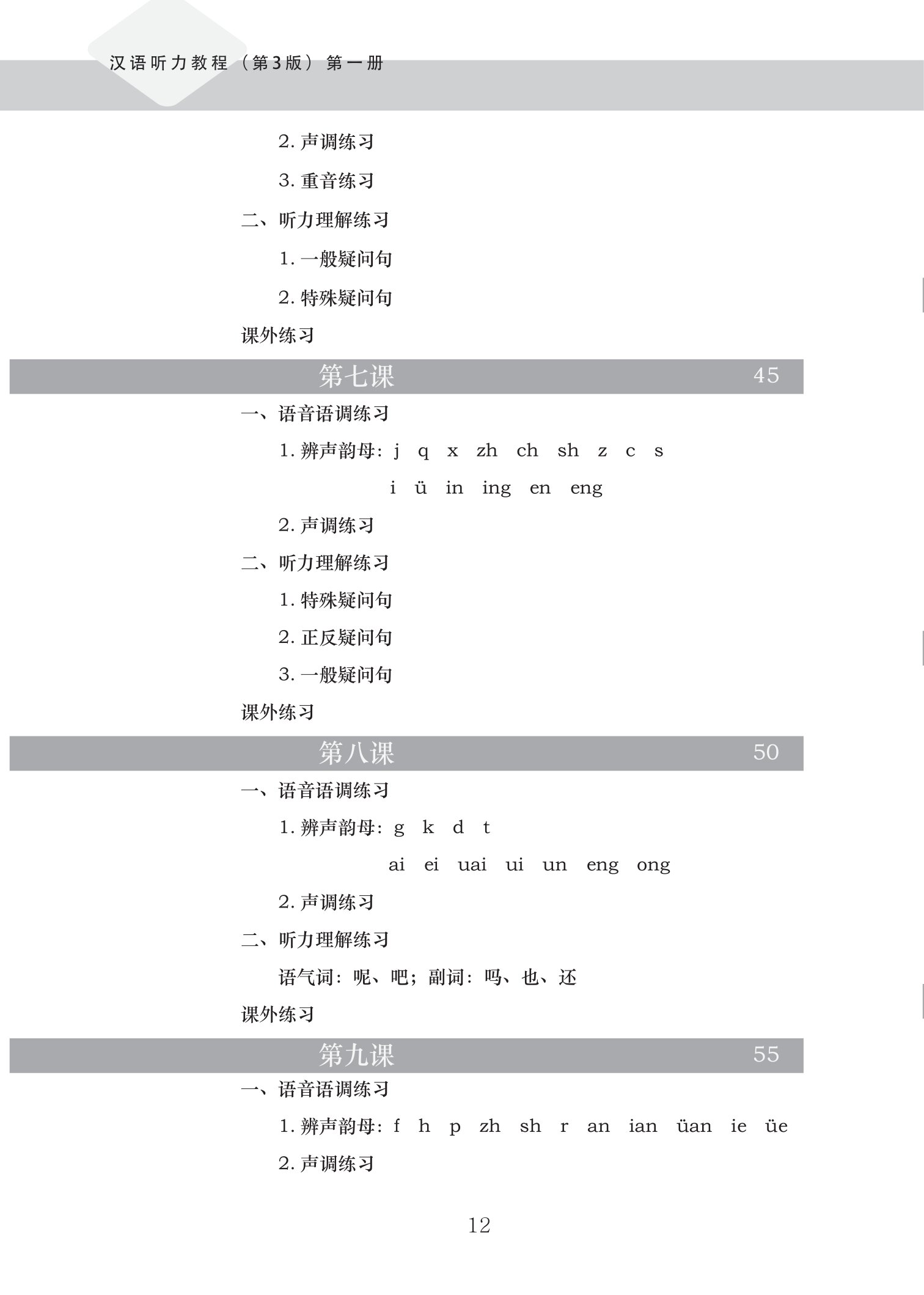 汉语听力教程（第3版）第一册

2. 声调练习

3. 重音练习

二、听力理解练习

1. 一般疑问句

2. 特殊疑问句

课外练习

第七课 45

一、语音语调练习

1. 辨声韵母：j q x zh ch sh z c s

i ü in ing en eng

2. 声调练习

二、听力理解练习

1. 特殊疑问句

2. 正反疑问句

3. 一般疑问句

课外练习

第八课 50

一、语音语调练习

1. 辨声韵母：g k d t

ai ei uai ui un eng ong

2. 声调练习

二、听力理解练习

语气词：呢、吧；副词：吗、也、还

课外练习

第九课 55

一、语音语调练习

1. 辨声韵母：f h p zh sh r an ian üan ie üe

2. 声调练习

12